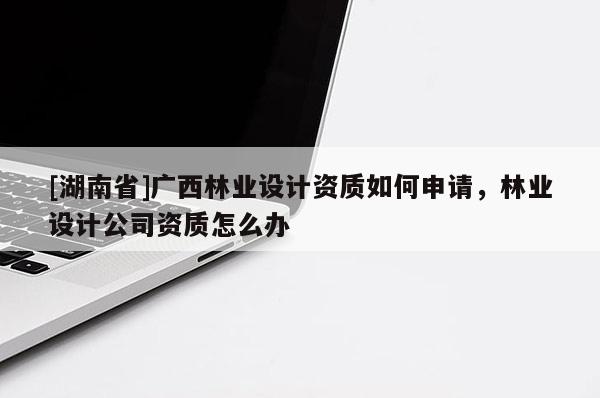 [湖南省]广西林业设计资质如何申请，林业设计公司资质怎么办